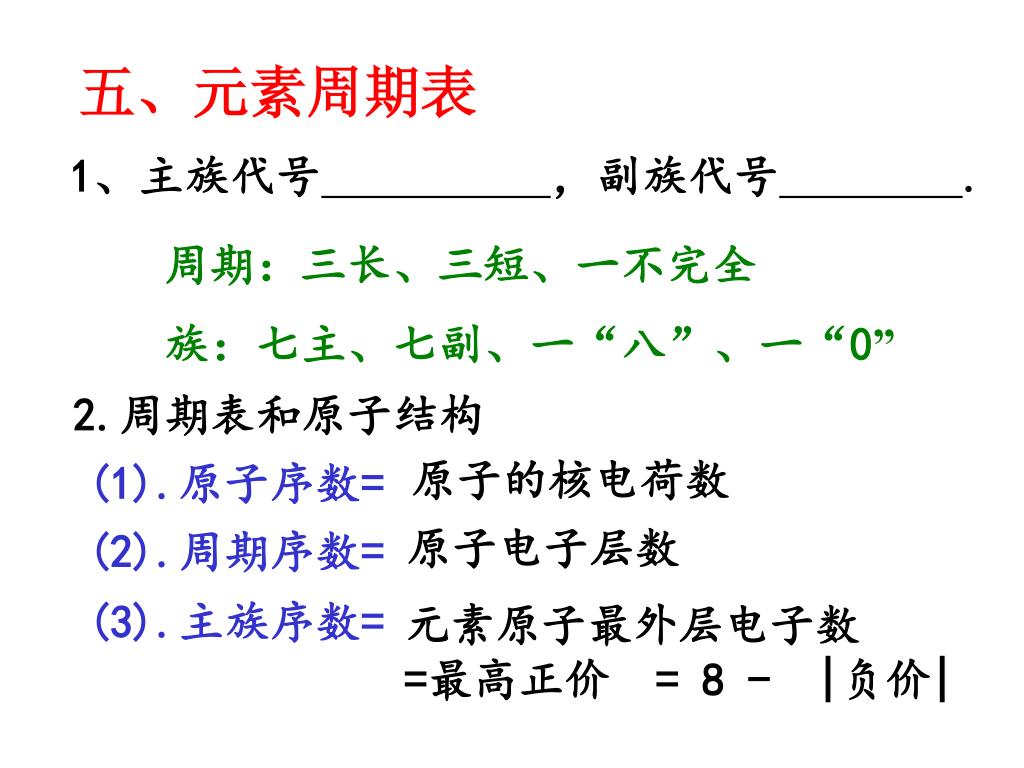 五、元素周期表

1、主族代号__________，副族代号________.

周期：三长、三短、一不完全

族：七主、七副、一“八”、一“0”

2.周期表和原子结构

(1).原子序数= 原子的核电荷数

(2).周期序数= 原子电子层数

(3).主族序数= 元素原子最外层电子数 =最高正价 = 8 - |负价|